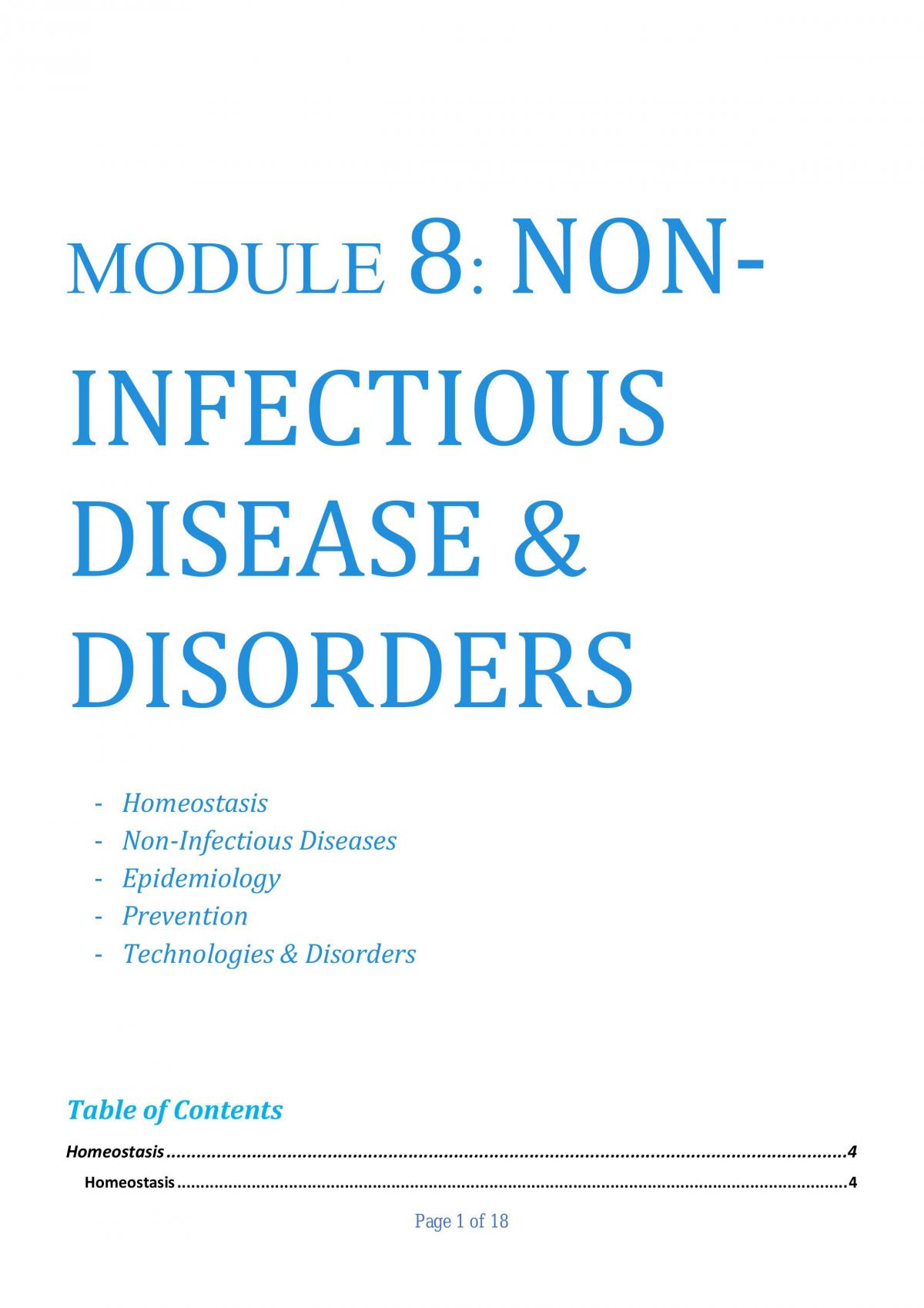 MODULE 8: NON-INFECTIOUS DISEASE & DISORDERS

- Homeostasis
- Non-Infectious Diseases
- Epidemiology
- Prevention
- Technologies & Disorders

Table of Contents

Homeostasis 4

Homeostasis 4

Page 1 of 18